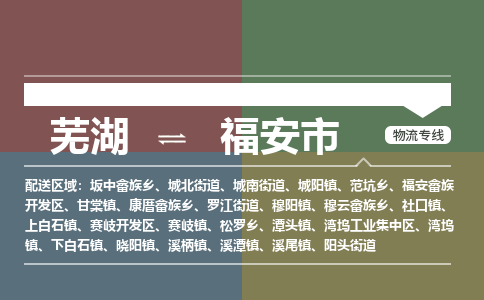 芜湖 ⇌ 福安市

物流专线

配送区域：坂中畲族乡、城北街道、城南街道、城阳镇、范坑乡、福安畲族开发区、甘棠镇、康厝畲族乡、罗江街道、穆阳镇、穆云畲族乡、社口镇、上白石镇、赛岐开发区、赛岐镇、松罗乡、潭头镇、湾坞工业集中区、湾坞镇、下白石镇、晓阳镇、溪柄镇、溪潭镇、溪尾镇、阳头街道